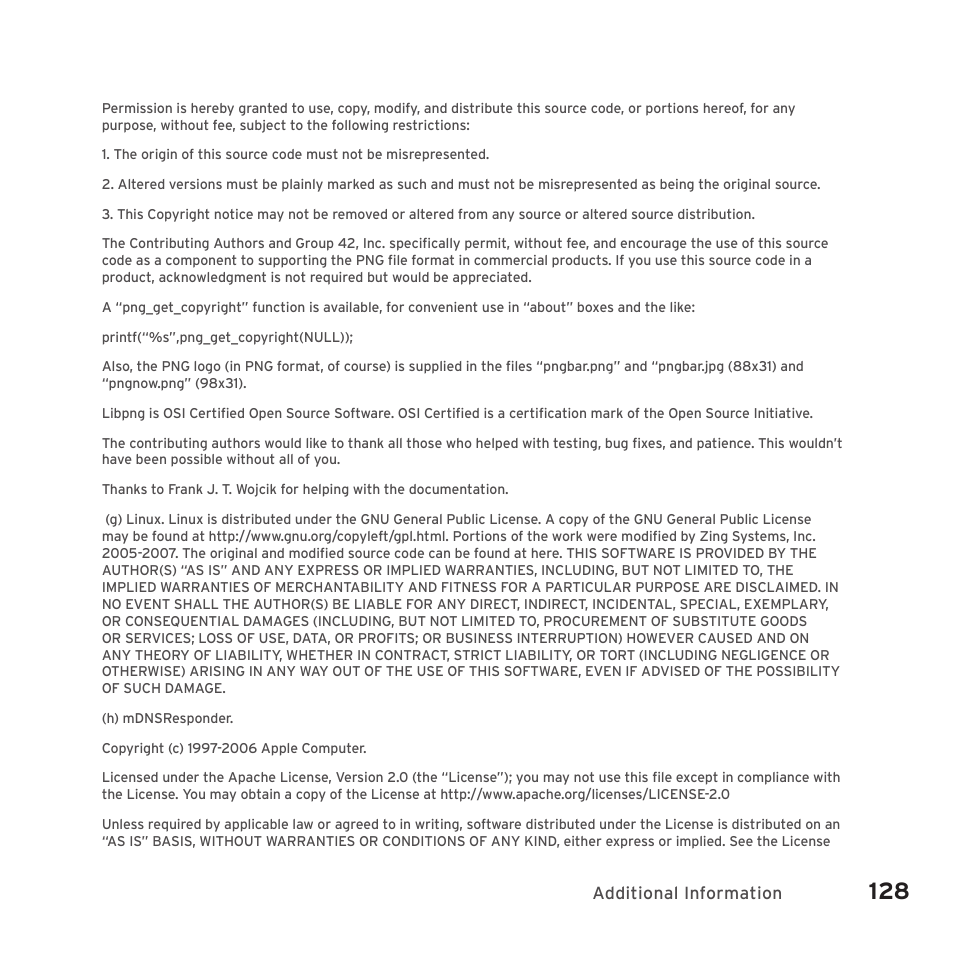 Permission is hereby granted to use, copy, modify, and distribute this source code, or portions hereof, for any purpose, without fee, subject to the following restrictions:

1. The origin of this source code must not be misrepresented.

2. Altered versions must be plainly marked as such and must not be misrepresented as being the original source.

3. This Copyright notice may not be removed or altered from any source or altered source distribution.

The Contributing Authors and Group 42, Inc. specifically permit, without fee, and encourage the use of this source code as a component to supporting the PNG file format in commercial products. If you use this source code in a product, acknowledgment is not required but would be appreciated.

A "png_get_copyright" function is available, for convenient use in "about" boxes and the like:

printf("%s",png_get_copyright(NULL));

Also, the PNG logo (in PNG format, of course) is supplied in the files "pngbar.png" and "pngbar.jpg (88x31) and "pngnow.png" (98x31).

Libpng is OSI Certified Open Source Software. OSI Certified is a certification mark of the Open Source Initiative.

The contributing authors would like to thank all those who helped with testing, bug fixes, and patience. This wouldn't have been possible without all of you.

Thanks to Frank J. T. Wojcik for helping with the documentation.

(g) Linux. Linux is distributed under the GNU General Public License. A copy of the GNU General Public License may be found at http://www.gnu.org/copyleft/gpl.html. Portions of the work were modified by Zing Systems, Inc. 2005-2007. The original and modified source code can be found at here. THIS SOFTWARE IS PROVIDED BY THE AUTHOR(S) "AS IS" AND ANY EXPRESS OR IMPLIED WARRANTIES, INCLUDING, BUT NOT LIMITED TO, THE IMPLIED WARRANTIES OF MERCHANTABILITY AND FITNESS FOR A PARTICULAR PURPOSE ARE DISCLAIMED. IN NO EVENT SHALL THE AUTHOR(S) BE LIABLE FOR ANY DIRECT, INDIRECT, INCIDENTAL, SPECIAL, EXEMPLARY, OR CONSEQUENTIAL DAMAGES (INCLUDING, BUT NOT LIMITED TO, PROCUREMENT OF SUBSTITUTE GOODS OR SERVICES; LOSS OF USE, DATA, OR PROFITS; OR BUSINESS INTERRUPTION) HOWEVER CAUSED AND ON ANY THEORY OF LIABILITY, WHETHER IN CONTRACT, STRICT LIABILITY, OR TORT (INCLUDING NEGLIGENCE OR OTHERWISE) ARISING IN ANY WAY OUT OF THE USE OF THIS SOFTWARE, EVEN IF ADVISED OF THE POSSIBILITY OF SUCH DAMAGE.

(h) mDNSResponder.

Copyright (c) 1997-2006 Apple Computer.

Licensed under the Apache License, Version 2.0 (the "License"); you may not use this file except in compliance with the License. You may obtain a copy of the License at http://www.apache.org/licenses/LICENSE-2.0

Unless required by applicable law or agreed to in writing, software distributed under the License is distributed on an "AS IS" BASIS, WITHOUT WARRANTIES OR CONDITIONS OF ANY KIND, either express or implied. See the License

Additional Information 128